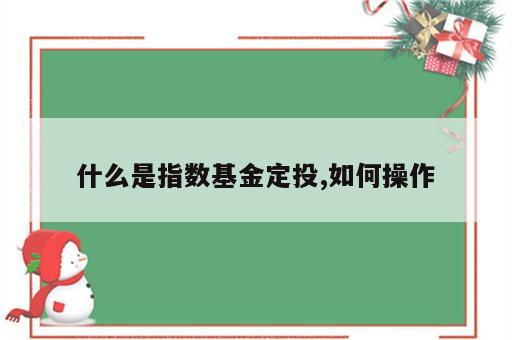 什么是指数基金定投,如何操作